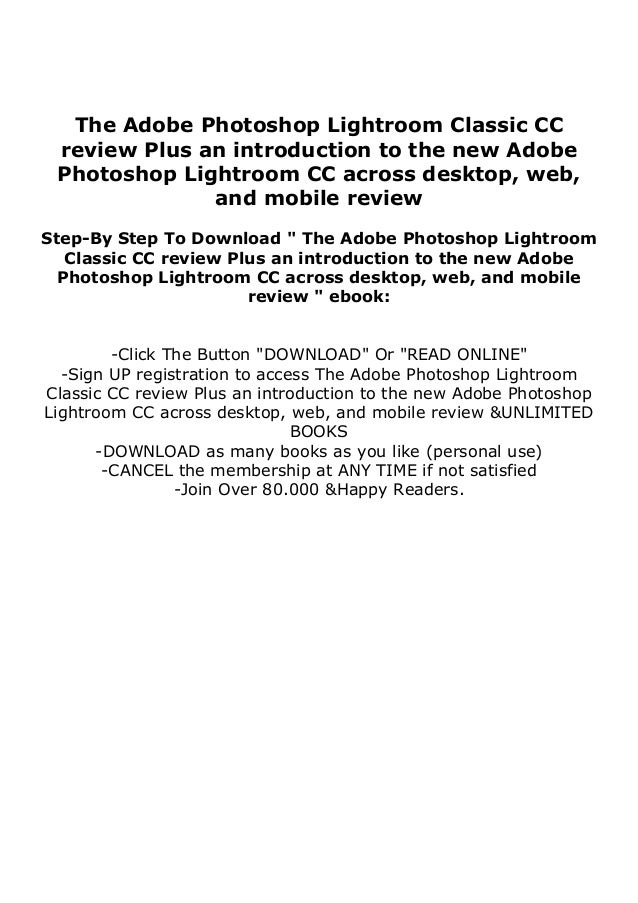 The Adobe Photoshop Lightroom Classic CC review Plus an introduction to the new Adobe Photoshop Lightroom CC across desktop, web, and mobile review

Step-By Step To Download " The Adobe Photoshop Lightroom Classic CC review Plus an introduction to the new Adobe Photoshop Lightroom CC across desktop, web, and mobile review " ebook:

-Click The Button "DOWNLOAD" Or "READ ONLINE"
-Sign UP registration to access The Adobe Photoshop Lightroom Classic CC review Plus an introduction to the new Adobe Photoshop Lightroom CC across desktop, web, and mobile review &UNLIMITED BOOKS
-DOWNLOAD as many books as you like (personal use)
-CANCEL the membership at ANY TIME if not satisfied
-Join Over 80.000 &Happy Readers.